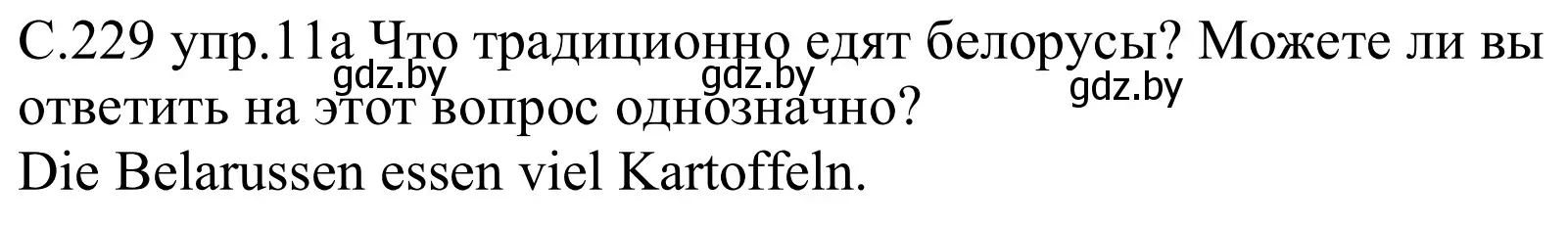 С.229 упр.11а Что традиционно едят белорусы? Можете ли вы ответить на этот вопрос однозначно?

gdz.by gdz.by gdz.by

Die Belarussen essen viel Kartoffeln.